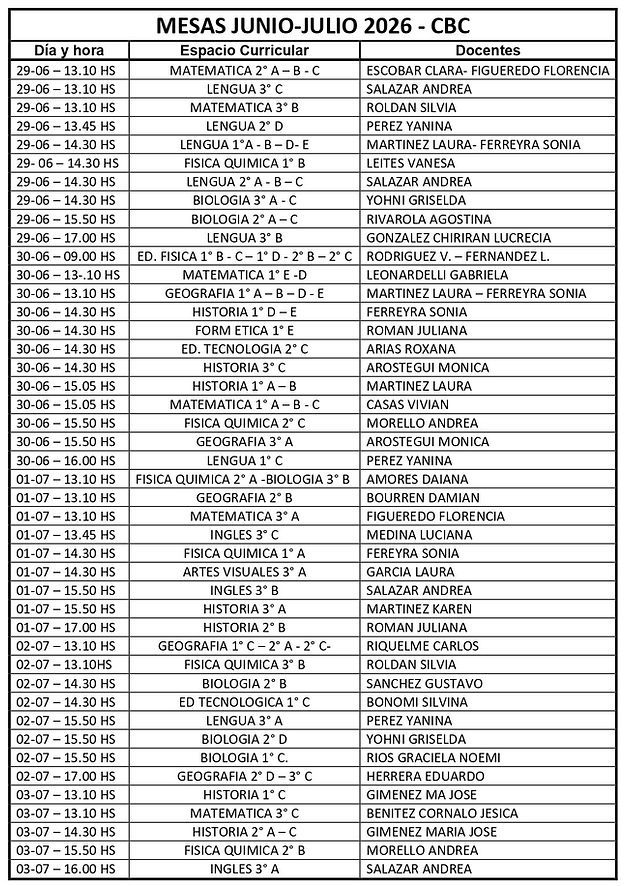 MESAS JUNIO-JULIO 2026 - CBC

| Día y hora | Espacio Curricular | Docentes |
|---|---|---|
| 29-06 – 13.10 HS | MATEMATICA 2° A – B - C | ESCOBAR CLARA- FIGUEREDO FLORENCIA |
| 29-06 – 13.10 HS | LENGUA 3° C | SALAZAR ANDREA |
| 29-06 – 13.10 HS | MATEMATICA 3° B | ROLDAN SILVIA |
| 29-06 – 13.45 HS | LENGUA 2° D | PEREZ YANINA |
| 29-06 – 14.30 HS | LENGUA 1°A - B – D- E | MARTINEZ LAURA- FERREYRA SONIA |
| 29- 06 – 14.30 HS | FISICA QUIMICA 1° B | LEITES VANESA |
| 29-06 – 14.30 HS | LENGUA 2° A - B – C | SALAZAR ANDREA |
| 29-06 – 14.30 HS | BIOLOGIA 3° A - C | YOHNI GRISELDA |
| 29-06 – 15.50 HS | BIOLOGIA 2° A – C | RIVAROLA AGOSTINA |
| 29-06 – 17.00 HS | LENGUA 3° B | GONZALEZ CHIRIRAN LUCRECIA |
| 30-06 – 09.00 HS | ED. FISICA 1° B - C – 1° D - 2° B – 2° C | RODRIGUEZ V. – FERNANDEZ L. |
| 30-06 – 13-.10 HS | MATEMATICA 1° E -D | LEONARDELLI GABRIELA |
| 30-06 – 13.10 HS | GEOGRAFIA 1° A – B – D - E | MARTINEZ LAURA – FERREYRA SONIA |
| 30-06 – 14.30 HS | HISTORIA 1° D – E | FERREYRA SONIA |
| 30-06 – 14.30 HS | FORM ETICA 1° E | ROMAN JULIANA |
| 30-06 – 14.30 HS | ED. TECNOLOGIA 2° C | ARIAS ROXANA |
| 30-06 – 14.30 HS | HISTORIA 3° C | AROSTEGUI MONICA |
| 30-06 – 15.05 HS | HISTORIA 1° A – B | MARTINEZ LAURA |
| 30-06 – 15.05 HS | MATEMATICA 1° A – B - C | CASAS VIVIAN |
| 30-06 – 15.50 HS | FISICA QUIMICA 2° C | MORELLO ANDREA |
| 30-06 – 15.50 HS | GEOGRAFIA 3° A | AROSTEGUI MONICA |
| 30-06 – 16.00 HS | LENGUA 1° C | PEREZ YANINA |
| 01-07 – 13.10 HS | FISICA QUIMICA 2° A -BIOLOGIA 3° B | AMORES DAIANA |
| 01-07 – 13.10 HS | GEOGRAFIA 2° B | BOURREN DAMIAN |
| 01-07 – 13.10 HS | MATEMATICA 3° A | FIGUEREDO FLORENCIA |
| 01-07 – 13.45 HS | INGLES 3° C | MEDINA LUCIANA |
| 01-07 – 14.30 HS | FISICA QUIMICA 1° A | FEREYRA SONIA |
| 01-07 – 14.30 HS | ARTES VISUALES 3° A | GARCIA LAURA |
| 01-07 – 15.50 HS | INGLES 3° B | SALAZAR ANDREA |
| 01-07 – 15.50 HS | HISTORIA 3° A | MARTINEZ KAREN |
| 01-07 – 17.00 HS | HISTORIA 2° B | ROMAN JULIANA |
| 02-07 – 13.10 HS | GEOGRAFIA 1° C – 2° A - 2° C- | RIQUELME CARLOS |
| 02-07 – 13.10HS | FISICA QUIMICA 3° B | ROLDAN SILVIA |
| 02-07 – 14.30 HS | BIOLOGIA 2° B | SANCHEZ GUSTAVO |
| 02-07 – 14.30 HS | ED TECNOLOGICA 1° C | BONOMI SILVINA |
| 02-07 – 15.50 HS | LENGUA 3° A | PEREZ YANINA |
| 02-07 – 15.50 HS | BIOLOGIA 2° D | YOHNI GRISELDA |
| 02-07 – 15.50 HS | BIOLOGIA 1° C. | RIOS GRACIELA NOEMI |
| 02-07 – 17.00 HS | GEOGRAFIA 2° D – 3° C | HERRERA EDUARDO |
| 03-07 – 13.10 HS | HISTORIA 1° C | GIMENEZ MA JOSE |
| 03-07 – 13.10 HS | MATEMATICA 3° C | BENITEZ CORNALO JESICA |
| 03-07 – 14.30 HS | HISTORIA 2° A – C | GIMENEZ MARIA JOSE |
| 03-07 – 15.50 HS | FISICA QUIMICA 2° B | MORELLO ANDREA |
| 03-07 – 16.00 HS | INGLES 3° A | SALAZAR ANDREA |